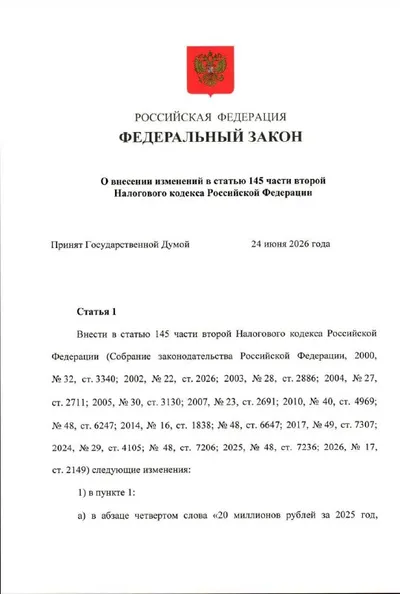 РОССИЙСКАЯ ФЕДЕРАЦИЯ

ФЕДЕРАЛЬНЫЙ ЗАКОН

О внесении изменений в статью 145 части второй Налогового кодекса Российской Федерации

Принят Государственной Думой 24 июня 2026 года

Статья 1

Внести в статью 145 части второй Налогового кодекса Российской Федерации (Собрание законодательства Российской Федерации, 2000, № 32, ст. 3340; 2002, № 22, ст. 2026; 2003, № 28, ст. 2886; 2004, № 27, ст. 2711; 2005, № 30, ст. 3130; 2007, № 23, ст. 2691; 2010, № 40, ст. 4969; № 48, ст. 6247; 2014, № 16, ст. 1838; № 48, ст. 6647; 2017, № 49, ст. 7307; 2024, № 29, ст. 4105; № 48, ст. 7206; 2025, № 48, ст. 7236; 2026, № 17, ст. 2149) следующие изменения:

1) в пункте 1:

а) в абзаце четвертом слова «20 миллионов рублей за 2025 год,